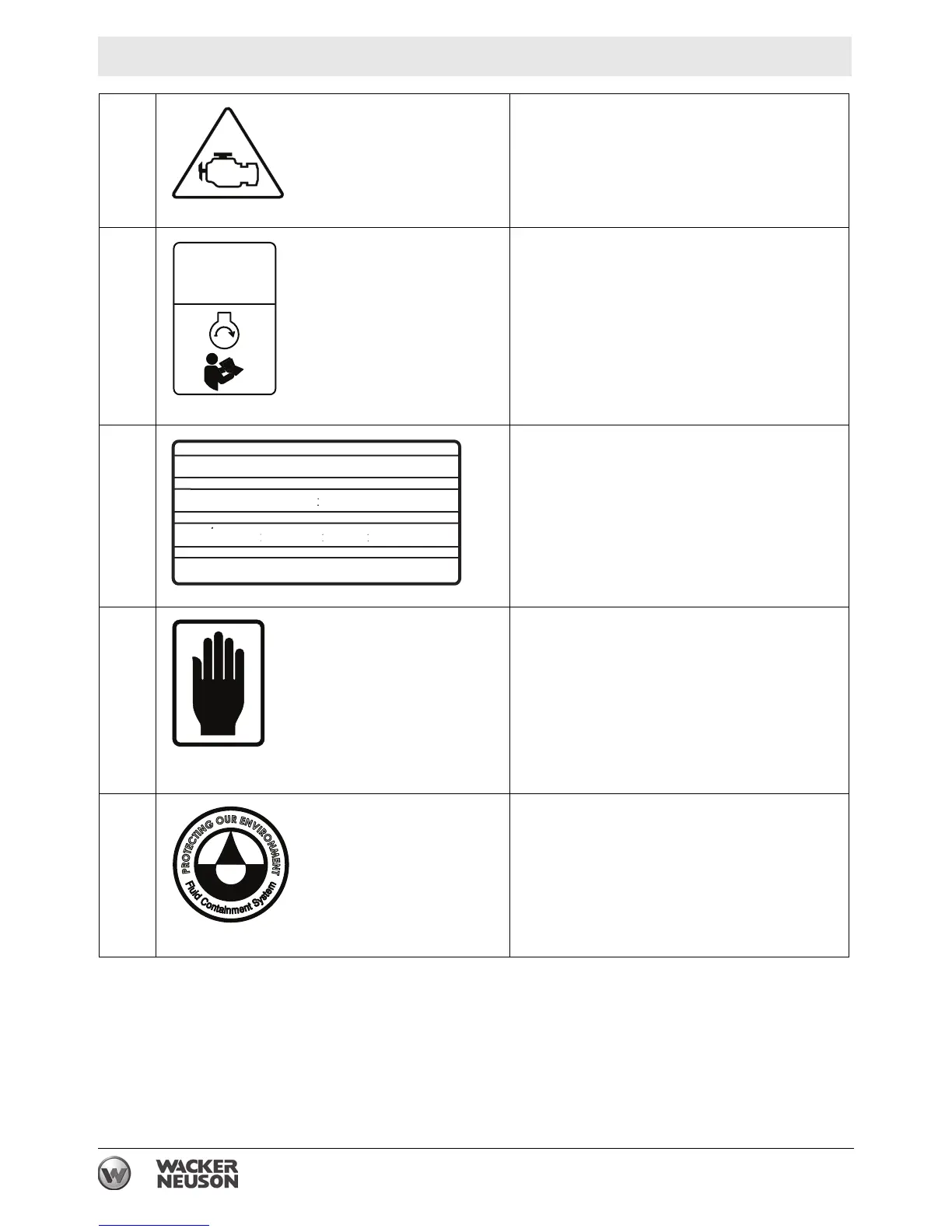 PROTECTING OUR ENVIRONMENT
Fluid Containment System

WACKER
NEUSON